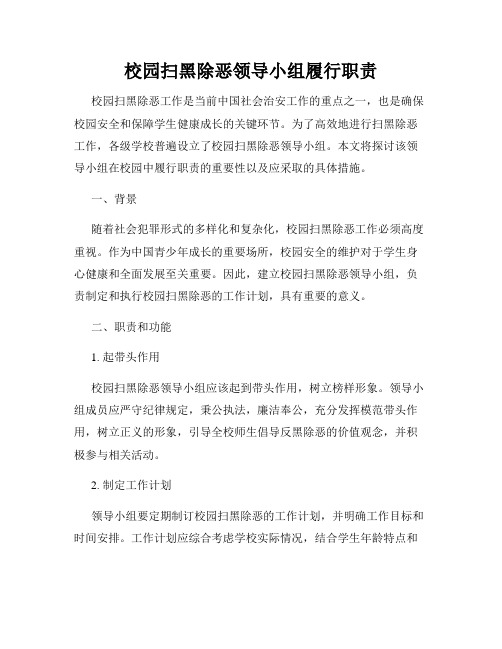 校园扫黑除恶领导小组履行职责

校园扫黑除恶工作是当前中国社会治安工作的重点之一，也是确保校园安全和保障学生健康成长的关键环节。为了高效地进行扫黑除恶工作，各级学校普遍设立了校园扫黑除恶领导小组。本文将探讨该领导小组在校园中履行职责的重要性以及应采取的具体措施。

一、背景

随着社会犯罪形式的多样化和复杂化，校园扫黑除恶工作必须高度重视。作为中国青少年成长的重要场所，校园安全的维护对于学生身心健康和全面发展至关重要。因此，建立校园扫黑除恶领导小组，负责制定和执行校园扫黑除恶的工作计划，具有重要的意义。

二、职责和功能

1. 起带头作用

校园扫黑除恶领导小组应该起到带头作用，树立榜样形象。领导小组成员应严守纪律规定，秉公执法，廉洁奉公，充分发挥模范带头作用，树立正义的形象，引导全校师生倡导反黑除恶的价值观念，并积极参与相关活动。

2. 制定工作计划

领导小组要定期制订校园扫黑除恶的工作计划，并明确工作目标和时间安排。工作计划应综合考虑学校实际情况，结合学生年龄特点和